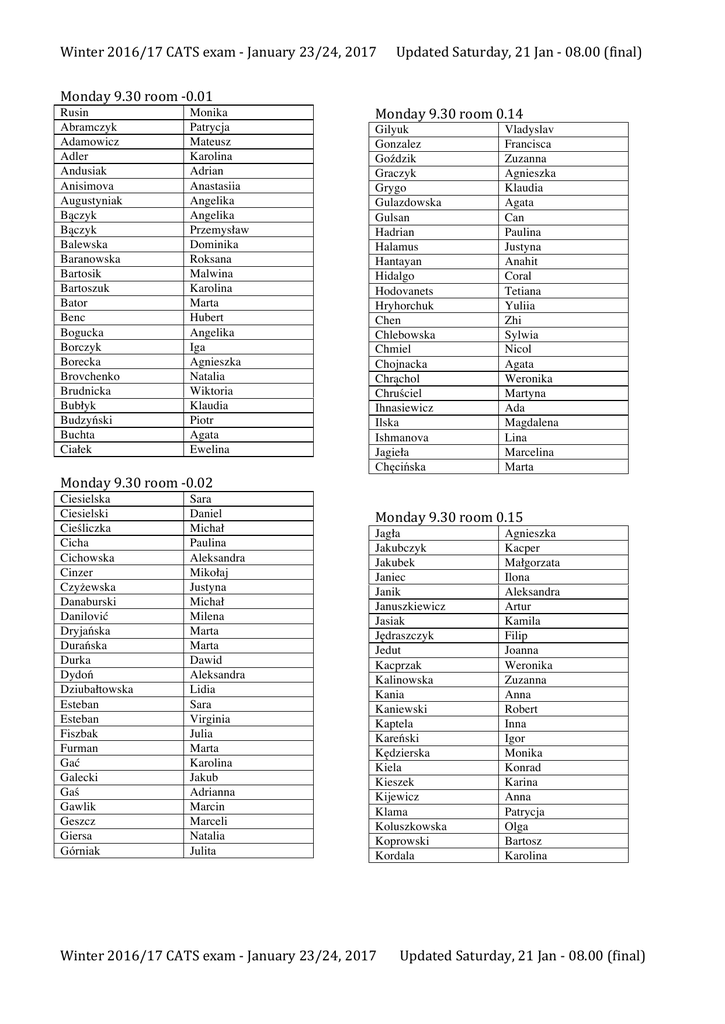 Winter 2016/17 CATS exam - January 23/24, 2017     Updated Saturday, 21 Jan - 08.00 (final)

Monday 9.30 room -0.01

| Rusin | Monika |
|---|---|
| Abramczyk | Patrycja |
| Adamowicz | Mateusz |
| Adler | Karolina |
| Andusiak | Adrian |
| Anisimova | Anastasiia |
| Augustyniak | Angelika |
| Bączyk | Angelika |
| Bączyk | Przemysław |
| Balewska | Dominika |
| Baranowska | Roksana |
| Bartosik | Malwina |
| Bartoszuk | Karolina |
| Bator | Marta |
| Benc | Hubert |
| Bogucka | Angelika |
| Borczyk | Iga |
| Borecka | Agnieszka |
| Brovchenko | Natalia |
| Brudnicka | Wiktoria |
| Bubłyk | Klaudia |
| Budzyński | Piotr |
| Buchta | Agata |
| Ciałek | Ewelina |

Monday 9.30 room -0.02

| Ciesielska | Sara |
|---|---|
| Ciesielski | Daniel |
| Cieśliczka | Michał |
| Cicha | Paulina |
| Cichowska | Aleksandra |
| Cinzer | Mikołaj |
| Czyżewska | Justyna |
| Danaburski | Michał |
| Danilović | Milena |
| Dryjańska | Marta |
| Durańska | Marta |
| Durka | Dawid |
| Dydoń | Aleksandra |
| Dziubałtowska | Lidia |
| Esteban | Sara |
| Esteban | Virginia |
| Fiszbak | Julia |
| Furman | Marta |
| Gać | Karolina |
| Galecki | Jakub |
| Gaś | Adrianna |
| Gawlik | Marcin |
| Geszcz | Marceli |
| Giersa | Natalia |
| Górniak | Julita |

Monday 9.30 room 0.14

| Gilyuk | Vladyslav |
|---|---|
| Gonzalez | Francisca |
| Goździk | Zuzanna |
| Graczyk | Agnieszka |
| Grygo | Klaudia |
| Gulazdowska | Agata |
| Gulsan | Can |
| Hadrian | Paulina |
| Halamus | Justyna |
| Hantayan | Anahit |
| Hidalgo | Coral |
| Hodovanets | Tetiana |
| Hryhorchuk | Yuliia |
| Chen | Zhi |
| Chlebowska | Sylwia |
| Chmiel | Nicol |
| Chojnacka | Agata |
| Chrąchol | Weronika |
| Chruściel | Martyna |
| Ihnasiewicz | Ada |
| Ilska | Magdalena |
| Ishmanova | Lina |
| Jagieła | Marcelina |
| Chęcińska | Marta |

Monday 9.30 room 0.15

| Jagła | Agnieszka |
|---|---|
| Jakubczyk | Kacper |
| Jakubek | Małgorzata |
| Janiec | Ilona |
| Janik | Aleksandra |
| Januszkiewicz | Artur |
| Jasiak | Kamila |
| Jędraszczyk | Filip |
| Jedut | Joanna |
| Kacprzak | Weronika |
| Kalinowska | Zuzanna |
| Kania | Anna |
| Kaniewski | Robert |
| Kaptela | Inna |
| Kareński | Igor |
| Kędzierska | Monika |
| Kiela | Konrad |
| Kieszek | Karina |
| Kijewicz | Anna |
| Klama | Patrycja |
| Koluszkowska | Olga |
| Koprowski | Bartosz |
| Kordala | Karolina |

Winter 2016/17 CATS exam - January 23/24, 2017     Updated Saturday, 21 Jan - 08.00 (final)